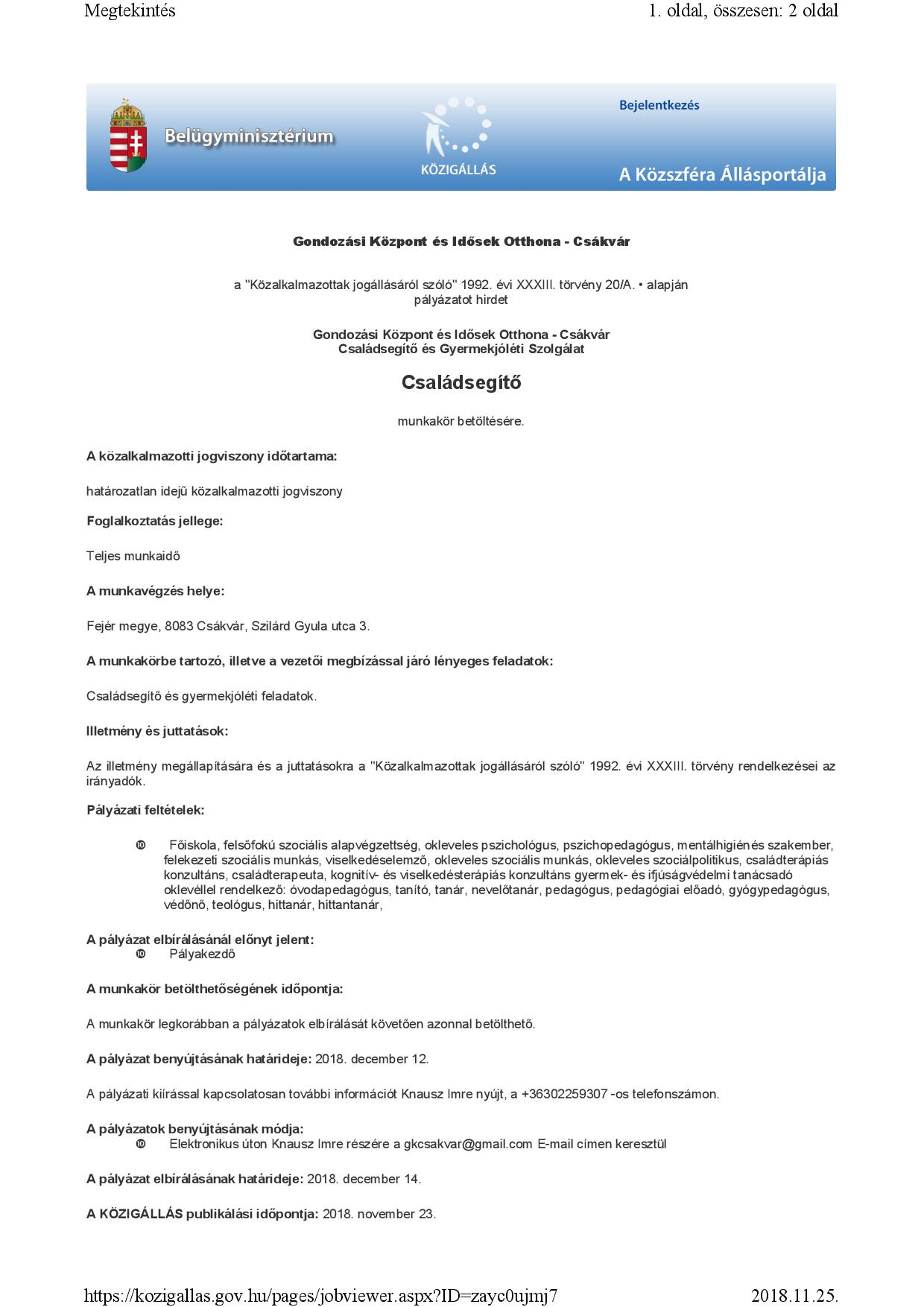 Megtekintés

1. oldal, összesen: 2 oldal

Belügyminisztérium

KÖZIGÁLLÁS

Bejelentkezés

A Közszféra Állásportálja

Gondozási Központ és Idősek Otthona - Csákvár

a "Közalkalmazottak jogállásáról szóló" 1992. évi XXXIII. törvény 20/A. • alapján pályázatot hirdet

Gondozási Központ és Idősek Otthona - Csákvár
Családsegítő és Gyermekjóléti Szolgálat

Családsegítő

munkakör betöltésére.

A közalkalmazotti jogviszony időtartama:

határozatlan idejű közalkalmazotti jogviszony

Foglalkoztatás jellege:

Teljes munkaidő

A munkavégzés helye:

Fejér megye, 8083 Csákvár, Szilárd Gyula utca 3.

A munkakörbe tartozó, illetve a vezetői megbízással járó lényeges feladatok:

Családsegítő és gyermekjóléti feladatok.

Illetmény és juttatások:

Az illetmény megállapítására és a juttatásokra a "Közalkalmazottak jogállásáról szóló" 1992. évi XXXIII. törvény rendelkezései az irányadók.

Pályázati feltételek:

Főiskola, felsőfokú szociális alapvégzettség, okleveles pszichológus, pszichopedagógus, mentálhigiénés szakember, felekezeti szociális munkás, viselkedéselemző, okleveles szociális munkás, okleveles szociálpolitikus, családterápiás konzultáns, családterapeuta, kognitív- és viselkedésterápiás konzultáns gyermek- és ifjúságvédelmi tanácsadó oklevéllel rendelkező: óvodapedagógus, tanító, tanár, nevelőtanár, pedagógus, pedagógiai előadó, gyógypedagógus, védőnő, teológus, hittanár, hittantanár,

A pályázat elbírálásánál előnyt jelent:
Pályakezdő

A munkakör betölthetőségének időpontja:

A munkakör legkorábban a pályázatok elbírálását követően azonnal betölthető.

A pályázat benyújtásának határideje: 2018. december 12.

A pályázati kiírással kapcsolatosan további információt Knausz Imre nyújt, a +36302259307 -os telefonszámon.

A pályázatok benyújtásának módja:
Elektronikus úton Knausz Imre részére a gkcsakvar@gmail.com E-mail címen keresztül

A pályázat elbírálásának határideje: 2018. december 14.

A KÖZIGÁLLÁS publikálási időpontja: 2018. november 23.

https://kozigallas.gov.hu/pages/jobviewer.aspx?ID=zayc0ujmj7

2018.11.25.